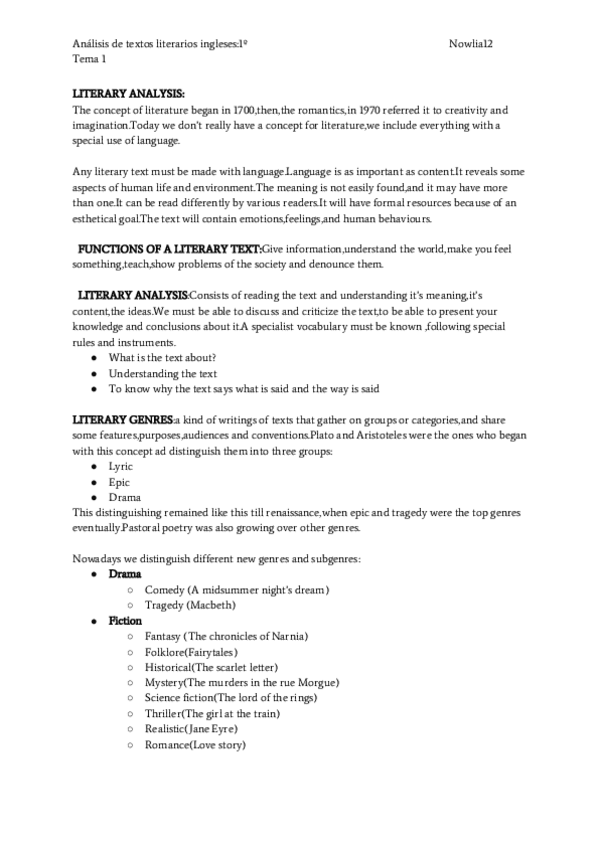 Análisis de textos literarios ingleses:1º Nowlia12
Tema 1

LITERARY ANALYSIS:
The concept of literature began in 1700,then,the romantics,in 1970 referred it to creativity and imagination.Today we don't really have a concept for literature,we include everything with a special use of language.

Any literary text must be made with language.Language is as important as content.It reveals some aspects of human life and environment.The meaning is not easily found,and it may have more than one.It can be read differently by various readers.It will have formal resources because of an esthetical goal.The text will contain emotions,feelings,and human behaviours.

FUNCTIONS OF A LITERARY TEXT:Give information,understand the world,make you feel something,teach,show problems of the society and denounce them.

LITERARY ANALYSIS:Consists of reading the text and understanding it's meaning,it's content,the ideas.We must be able to discuss and criticize the text,to be able to present your knowledge and conclusions about it.A specialist vocabulary must be known ,following special rules and instruments.
● What is the text about?
● Understanding the text
● To know why the text says what is said and the way is said

LITERARY GENRES:a kind of writings of texts that gather on groups or categories,and share some features,purposes,audiences and conventions.Plato and Aristoteles were the ones who began with this concept ad distinguish them into three groups:
● Lyric
● Epic
● Drama
This distinguishing remained like this till renaissance,when epic and tragedy were the top genres eventually.Pastoral poetry was also growing over other genres.

Nowadays we distinguish different new genres and subgenres:
● Drama
○ Comedy (A midsummer night's dream)
○ Tragedy (Macbeth)
● Fiction
○ Fantasy (The chronicles of Narnia)
○ Folklore(Fairytales)
○ Historical(The scarlet letter)
○ Mystery(The murders in the rue Morgue)
○ Science fiction(The lord of the rings)
○ Thriller(The girl at the train)
○ Realistic(Jane Eyre)
○ Romance(Love story)